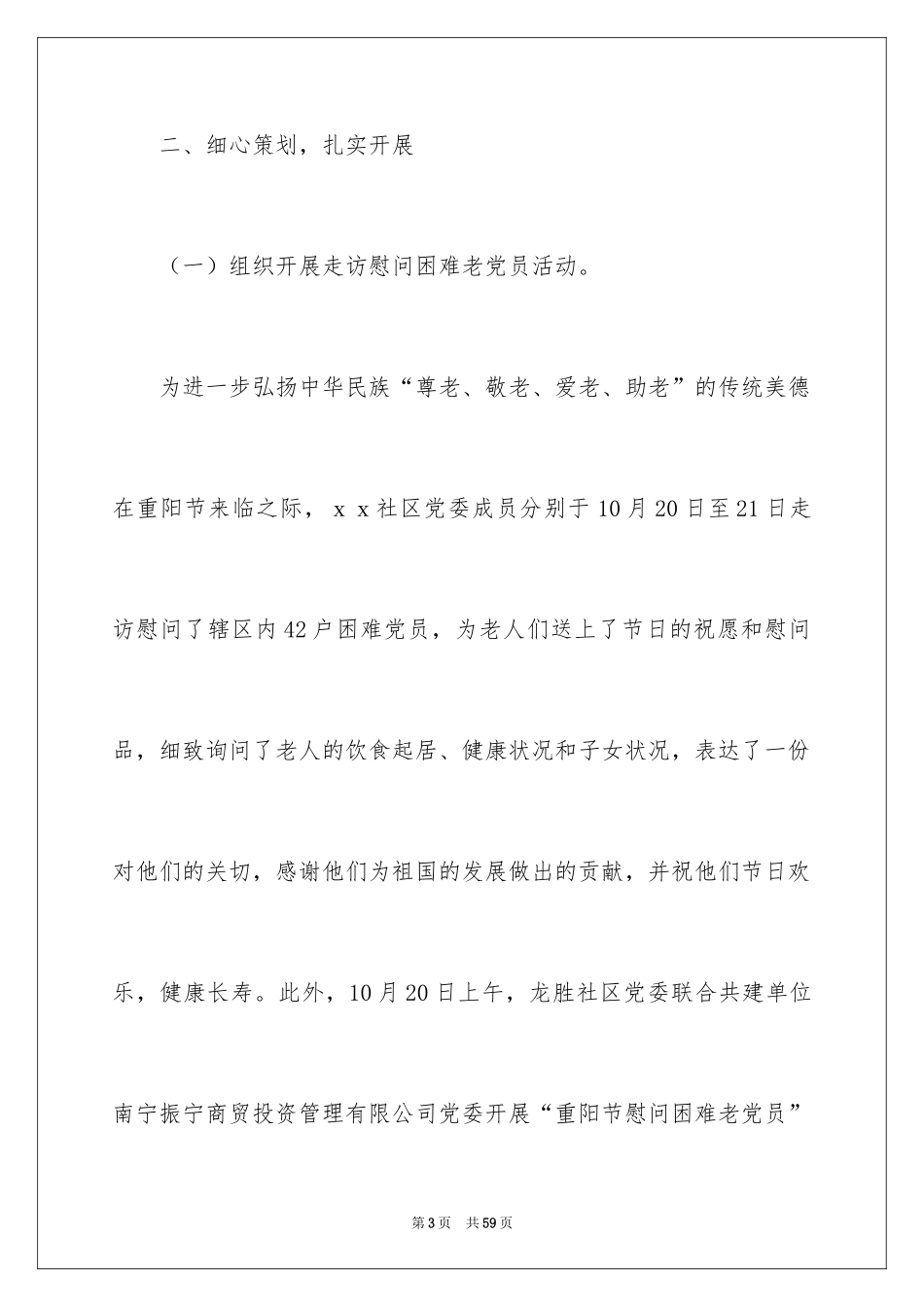 二、细心策划，扎实开展

（一）组织开展走访慰问困难老党员活动。

为进一步弘扬中华民族“尊老、敬老、爱老、助老”的传统美德在重阳节来临之际，ｘｘ社区党委成员分别于10月20日至21日走访慰问了辖区内42户困难党员，为老人们送上了节日的祝愿和慰问品，细致询问了老人的饮食起居、健康状况和子女状况，表达了一份对他们的关切，感谢他们为祖国的发展做出的贡献，并祝他们节日欢乐，健康长寿。此外，10月20日上午，龙胜社区党委联合共建单位南宁振宁商贸投资管理有限公司党委开展“重阳节慰问困难老党员”

第3页　共59页